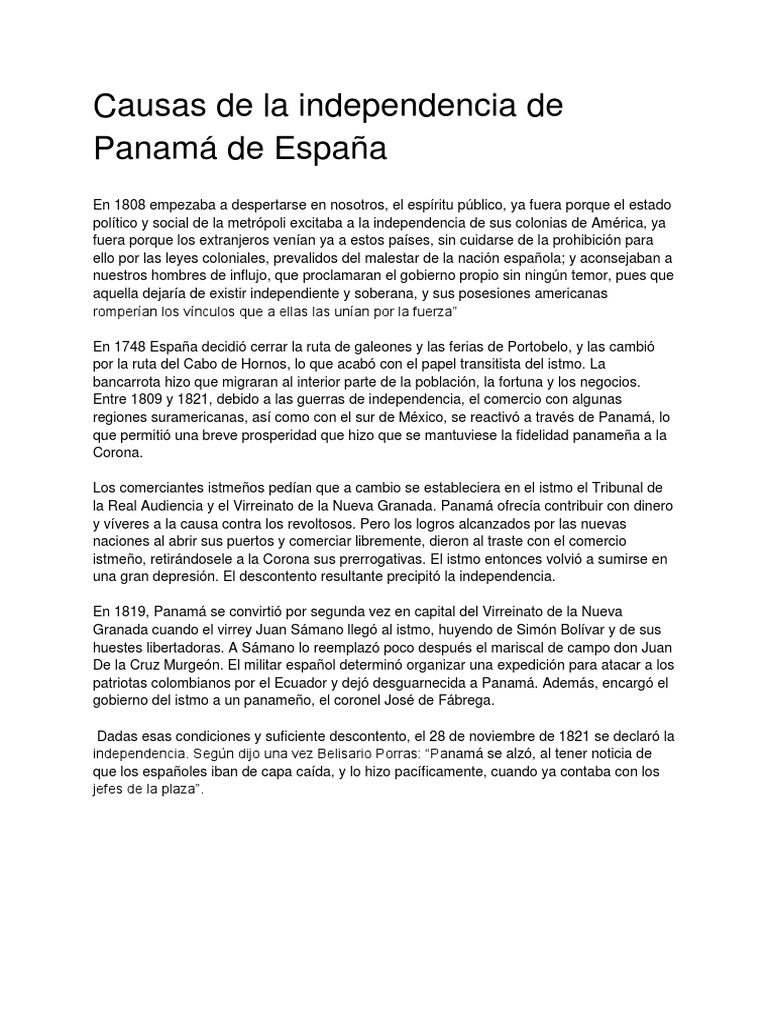 Causas de la independencia de Panamá de España

En 1808 empezaba a despertarse en nosotros, el espíritu público, ya fuera porque el estado político y social de la metrópoli excitaba a la independencia de sus colonias de América, ya fuera porque los extranjeros venían ya a estos países, sin cuidarse de la prohibición para ello por las leyes coloniales, prevalidos del malestar de la nación española; y aconsejaban a nuestros hombres de influjo, que proclamaran el gobierno propio sin ningún temor, pues que aquella dejaría de existir independiente y soberana, y sus posesiones americanas romperían los vínculos que a ellas las unían por la fuerza"

En 1748 España decidió cerrar la ruta de galeones y las ferias de Portobelo, y las cambió por la ruta del Cabo de Hornos, lo que acabó con el papel transitista del istmo. La bancarrota hizo que migraran al interior parte de la población, la fortuna y los negocios. Entre 1809 y 1821, debido a las guerras de independencia, el comercio con algunas regiones suramericanas, así como con el sur de México, se reactivó a través de Panamá, lo que permitió una breve prosperidad que hizo que se mantuviese la fidelidad panameña a la Corona.

Los comerciantes istmeños pedían que a cambio se estableciera en el istmo el Tribunal de la Real Audiencia y el Virreinato de la Nueva Granada. Panamá ofrecía contribuir con dinero y víveres a la causa contra los revoltosos. Pero los logros alcanzados por las nuevas naciones al abrir sus puertos y comerciar libremente, dieron al traste con el comercio istmeño, retirándosele a la Corona sus prerrogativas. El istmo entonces volvió a sumirse en una gran depresión. El descontento resultante precipitó la independencia.

En 1819, Panamá se convirtió por segunda vez en capital del Virreinato de la Nueva Granada cuando el virrey Juan Sámano llegó al istmo, huyendo de Simón Bolívar y de sus huestes libertadoras. A Sámano lo reemplazó poco después el mariscal de campo don Juan De la Cruz Murgeón. El militar español determinó organizar una expedición para atacar a los patriotas colombianos por el Ecuador y dejó desguarnecida a Panamá. Además, encargó el gobierno del istmo a un panameño, el coronel José de Fábrega.

Dadas esas condiciones y suficiente descontento, el 28 de noviembre de 1821 se declaró la independencia. Según dijo una vez Belisario Porras: "Panamá se alzó, al tener noticia de que los españoles iban de capa caída, y lo hizo pacíficamente, cuando ya contaba con los jefes de la plaza".